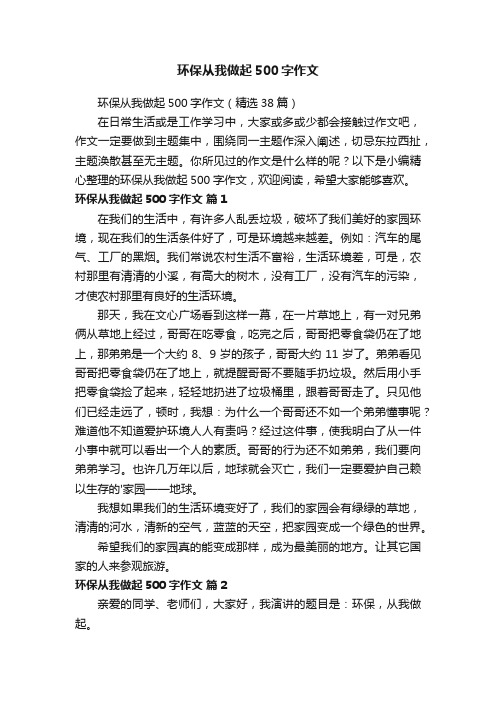 环保从我做起500字作文

环保从我做起500字作文（精选38篇）

在日常生活或是工作学习中，大家或多或少都会接触过作文吧，作文一定要做到主题集中，围绕同一主题作深入阐述，切忌东拉西扯，主题涣散甚至无主题。你所见过的作文是什么样的呢？以下是小编精心整理的环保从我做起500字作文，欢迎阅读，希望大家能够喜欢。

环保从我做起500字作文 篇1

在我们的生活中，有许多人乱丢垃圾，破坏了我们美好的家园环境，现在我们的生活条件好了，可是环境越来越差。例如：汽车的尾气、工厂的黑烟。我们常说农村生活不富裕，生活环境差，可是，农村那里有清清的小溪，有高大的树木，没有工厂，没有汽车的污染，才使农村那里有良好的生活环境。

那天，我在文心广场看到这样一幕，在一片草地上，有一对兄弟俩从草地上经过，哥哥在吃零食，吃完之后，哥哥把零食袋仍在了地上，那弟弟是一个大约8、9岁的孩子，哥哥大约11岁了。弟弟看见哥哥把零食袋仍在了地上，就提醒哥哥不要随手扔垃圾。然后用小手把零食袋捡了起来，轻轻地扔进了垃圾桶里，跟着哥哥走了。只见他们已经走远了，顿时，我想：为什么一个哥哥还不如一个弟弟懂事呢？难道他不知道爱护环境人人有责吗？经过这件事，使我明白了从一件小事中就可以看出一个人的素质。哥哥的行为还不如弟弟，我们要向弟弟学习。也许几万年以后，地球就会灭亡，我们一定要爱护自己赖以生存的'家园——地球。

我想如果我们的生活环境变好了，我们的家园会有绿绿的草地，清清的河水，清新的空气，蓝蓝的天空，把家园变成一个绿色的世界。

希望我们的家园真的能变成那样，成为最美丽的地方。让其它国家的人来参观旅游。

环保从我做起500字作文 篇2

亲爱的同学、老师们，大家好，我演讲的题目是：环保，从我做起。